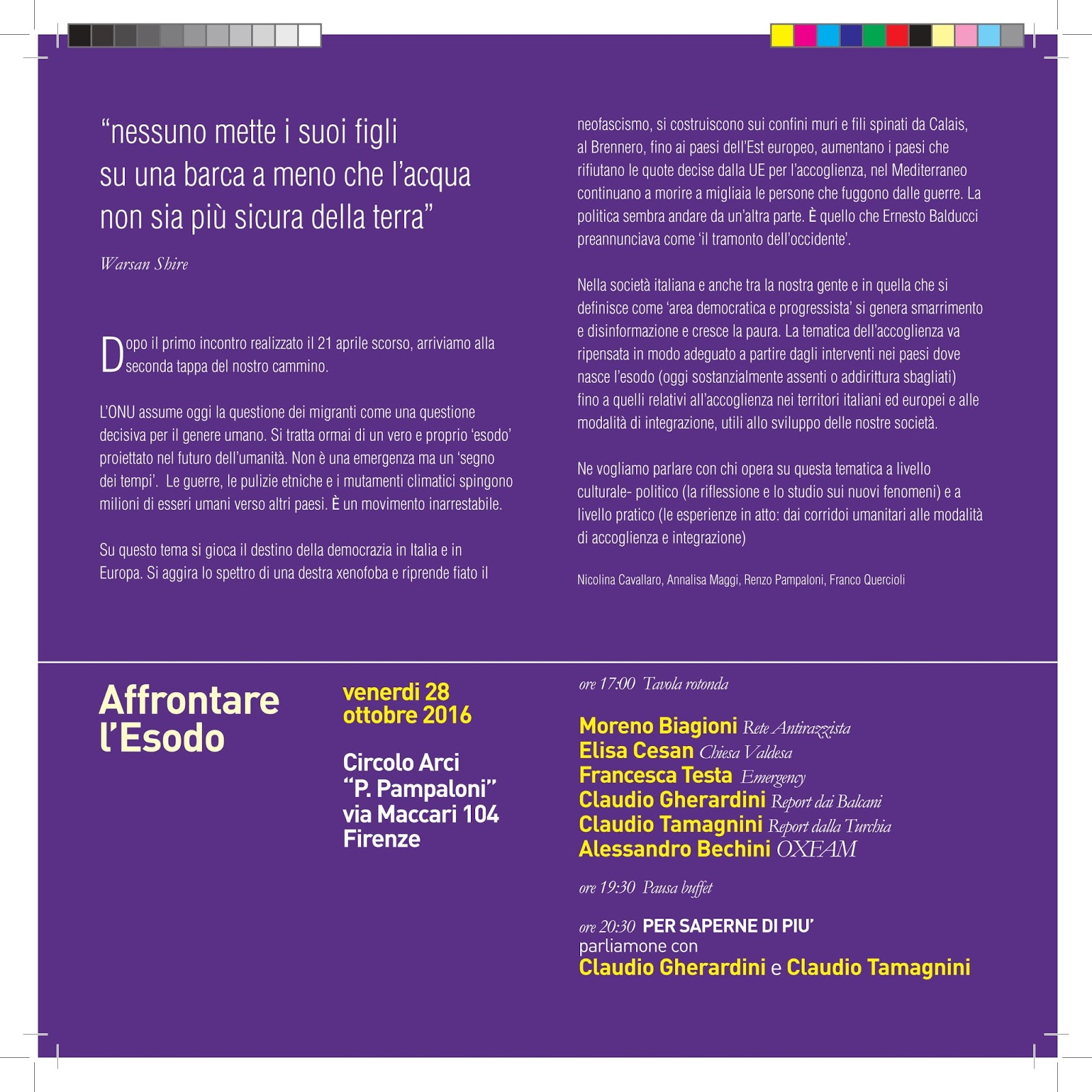 “nessuno mette i suoi figli su una barca a meno che l’acqua non sia più sicura della terra”

Warsan Shire

Dopo il primo incontro realizzato il 21 aprile scorso, arriviamo alla seconda tappa del nostro cammino.

L’ONU assume oggi la questione dei migranti come una questione decisiva per il genere umano. Si tratta ormai di un vero e proprio ‘esodo’ proiettato nel futuro dell’umanità. Non è una emergenza ma un ‘segno dei tempi’. Le guerre, le pulizie etniche e i mutamenti climatici spingono milioni di esseri umani verso altri paesi. È un movimento inarrestabile.

Su questo tema si gioca il destino della democrazia in Italia e in Europa. Si aggira lo spettro di una destra xenofoba e riprende fiato il neofascismo, si costruiscono sui confini muri e fili spinati da Calais, al Brennero, fino ai paesi dell’Est europeo, aumentano i paesi che rifiutano le quote decise dalla UE per l’accoglienza, nel Mediterraneo continuano a morire a migliaia le persone che fuggono dalle guerre. La politica sembra andare da un’altra parte. È quello che Ernesto Balducci preannunciava come ‘il tramonto dell’occidente’.

Nella società italiana e anche tra la nostra gente e in quella che si definisce come ‘area democratica e progressista’ si genera smarrimento e disinformazione e cresce la paura. La tematica dell’accoglienza va ripensata in modo adeguato a partire dagli interventi nei paesi dove nasce l’esodo (oggi sostanzialmente assenti o addirittura sbagliati) fino a quelli relativi all’accoglienza nei territori italiani ed europei e alle modalità di integrazione, utili allo sviluppo delle nostre società.

Ne vogliamo parlare con chi opera su questa tematica a livello culturale- politico (la riflessione e lo studio sui nuovi fenomeni) e a livello pratico (le esperienze in atto: dai corridoi umanitari alle modalità di accoglienza e integrazione)

Nicolina Cavallaro, Annalisa Maggi, Renzo Pampaloni, Franco Quercioli

Affrontare l’Esodo

venerdi 28 ottobre 2016

Circolo Arci “P. Pampaloni” via Maccari 104 Firenze

ore 17:00 Tavola rotonda

Moreno Biagioni Rete Antirazzista
Elisa Cesan Chiesa Valdesa
Francesca Testa Emergency
Claudio Gherardini Report dai Balcani
Claudio Tamagnini Report dalla Turchia
Alessandro Bechini OXFAM

ore 19:30 Pausa buffet

ore 20:30 PER SAPERNE DI PIU’
parliamone con
Claudio Gherardini e Claudio Tamagnini